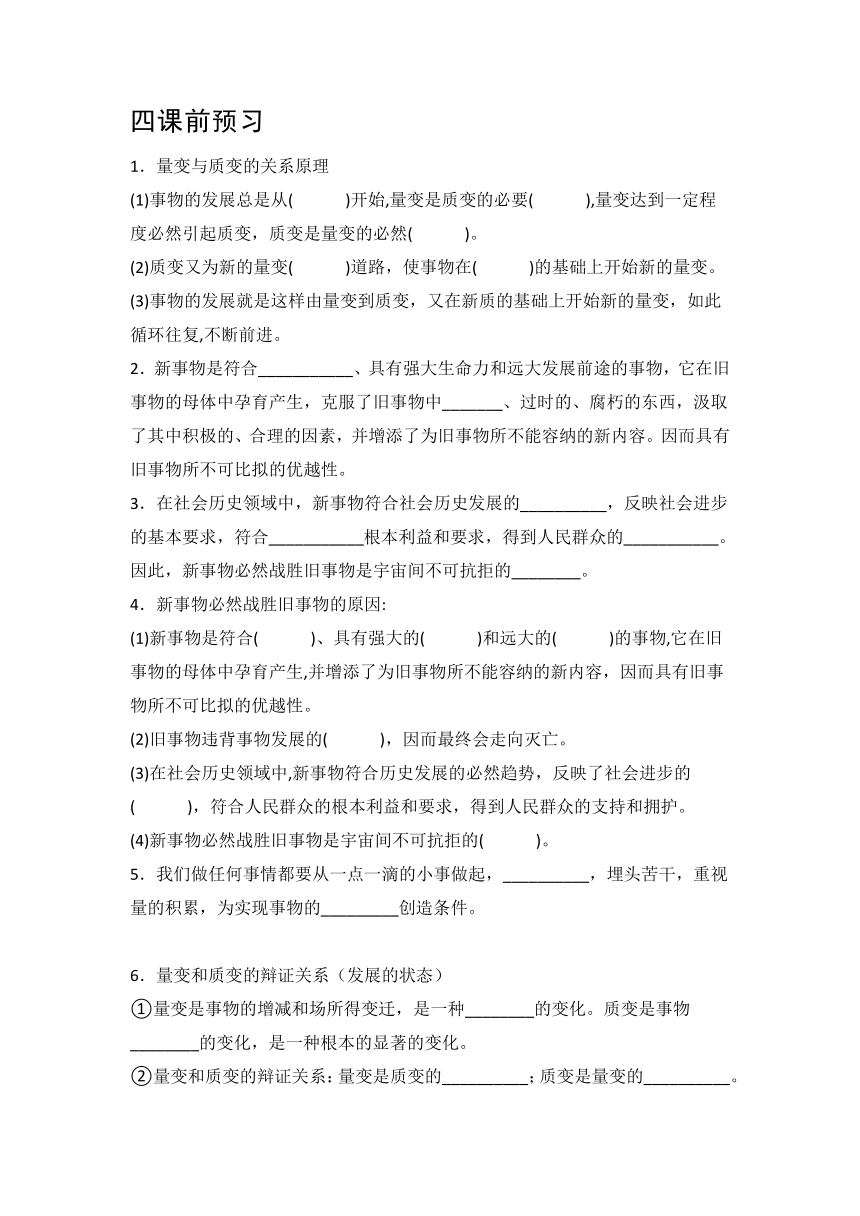 四课前预习

1．量变与质变的关系原理

(1)事物的发展总是从(　　　)开始,量变是质变的必要(　　　),量变达到一定程度必然引起质变，质变是量变的必然(　　　)。

(2)质变又为新的量变(　　　)道路，使事物在(　　　)的基础上开始新的量变。

(3)事物的发展就是这样由量变到质变，又在新质的基础上开始新的量变，如此循环往复,不断前进。

2．新事物是符合___________、具有强大生命力和远大发展前途的事物，它在旧事物的母体中孕育产生，克服了旧事物中_______、过时的、腐朽的东西，汲取了其中积极的、合理的因素，并增添了为旧事物所不能容纳的新内容。因而具有旧事物所不可比拟的优越性。

3．在社会历史领域中，新事物符合社会历史发展的__________，反映社会进步的基本要求，符合___________根本利益和要求，得到人民群众的___________。因此，新事物必然战胜旧事物是宇宙间不可抗拒的________。

4．新事物必然战胜旧事物的原因:

(1)新事物是符合(　　　)、具有强大的(　　　)和远大的(　　　)的事物,它在旧事物的母体中孕育产生,并增添了为旧事物所不能容纳的新内容，因而具有旧事物所不可比拟的优越性。

(2)旧事物违背事物发展的(　　　)，因而最终会走向灭亡。

(3)在社会历史领域中,新事物符合历史发展的必然趋势，反映了社会进步的(　　　)，符合人民群众的根本利益和要求，得到人民群众的支持和拥护。

(4)新事物必然战胜旧事物是宇宙间不可抗拒的(　　　)。

5．我们做任何事情都要从一点一滴的小事做起，__________，埋头苦干，重视量的积累，为实现事物的_________创造条件。

6．量变和质变的辩证关系（发展的状态）

①量变是事物的增减和场所得变迁，是一种________的变化。质变是事物________的变化，是一种根本的显著的变化。

②量变和质变的辩证关系：量变是质变的__________；质变是量变的__________。